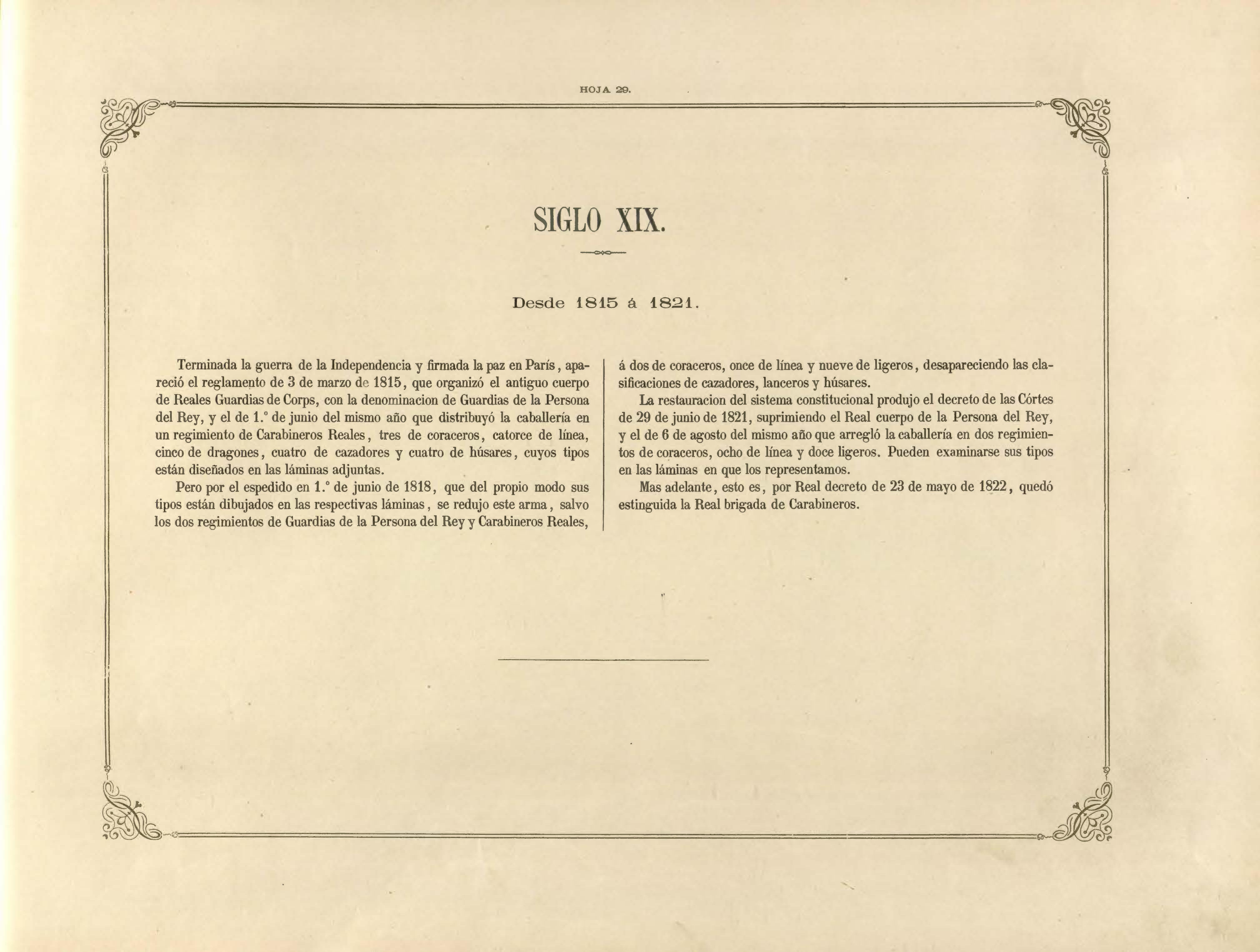 HOJA 29.

SIGLO XIX.

Desde 1815 á 1821.

Terminada la guerra de la Independencia y firmada la paz en París, apareció el reglamento de 3 de marzo de 1815, que organizó el antiguo cuerpo de Reales Guardias de Corps, con la denominacion de Guardias de la Persona del Rey, y el de 1.° de junio del mismo año que distribuyó la caballería en un regimiento de Carabineros Reales, tres de coraceros, catorce de línea, cinco de dragones, cuatro de cazadores y cuatro de húsares, cuyos tipos están diseñados en las láminas adjuntas.

Pero por el espedido en 1.° de junio de 1818, que del propio modo sus tipos están dibujados en las respectivas láminas, se redujo este arma, salvo los dos regimientos de Guardias de la Persona del Rey y Carabineros Reales, á dos de coraceros, once de línea y nueve de ligeros, desapareciendo las clasificaciones de cazadores, lanceros y húsares.

La restauracion del sistema constitucional produjo el decreto de las Córtes de 29 de junio de 1821, suprimiendo el Real cuerpo de la Persona del Rey, y el de 6 de agosto del mismo año que arregló la caballería en dos regimientos de coraceros, ocho de línea y doce ligeros. Pueden examinarse sus tipos en las láminas en que los representamos.

Mas adelante, esto es, por Real decreto de 23 de mayo de 1822, quedó estinguida la Real brigada de Carabineros.